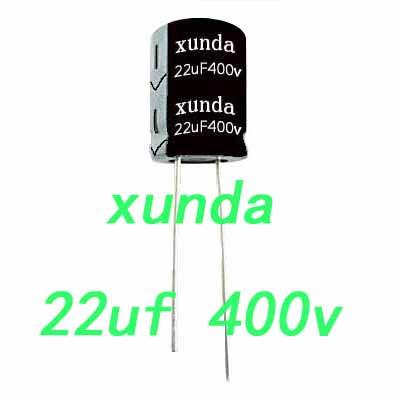 xunda
22uF400v
xunda
22uF400v

xunda

22uf 400v